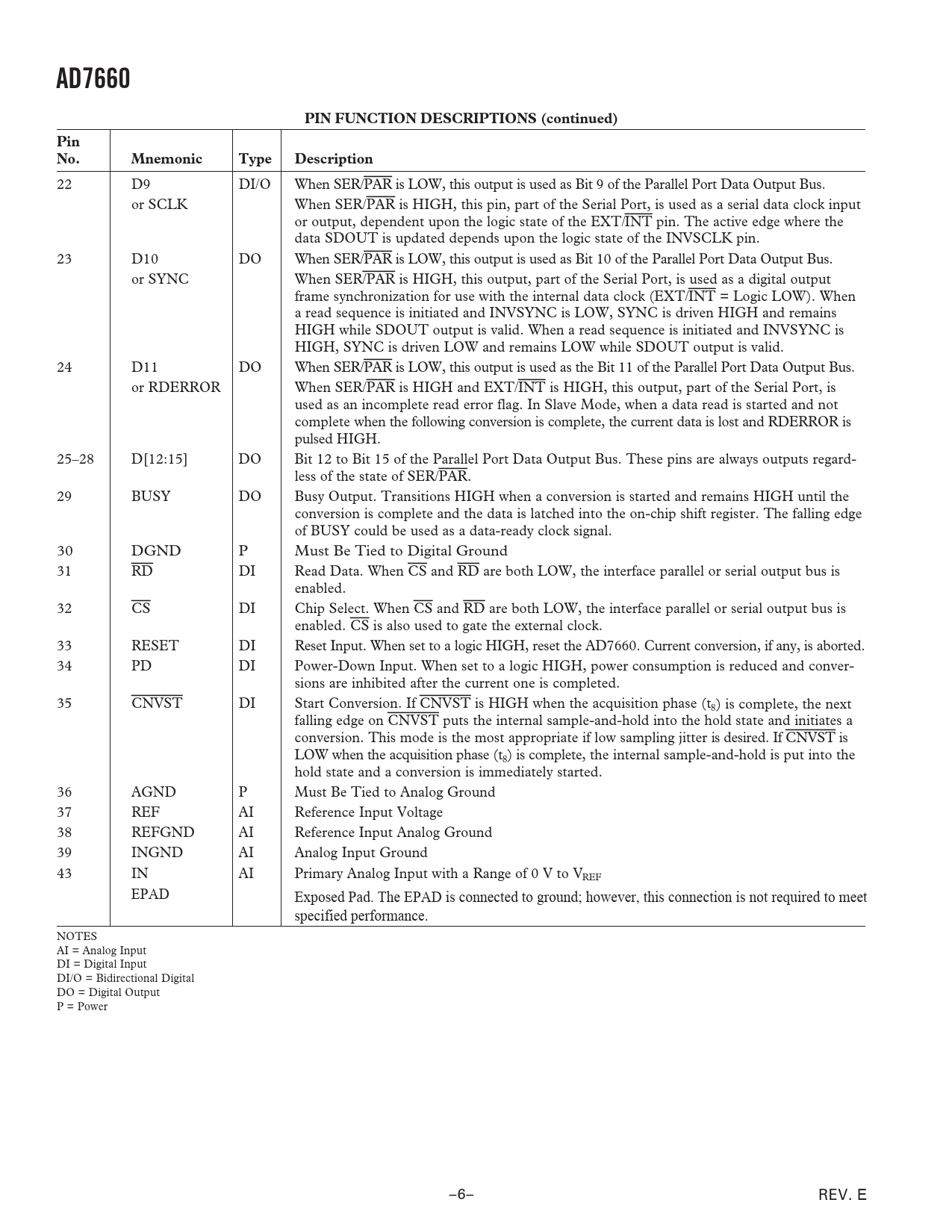 AD7660

PIN FUNCTION DESCRIPTIONS (continued)

| Pin No. | Mnemonic | Type | Description |
|---|---|---|---|
| 22 | D9 or SCLK | DI/O | When SER/$\overline{PAR}$ is LOW, this output is used as Bit 9 of the Parallel Port Data Output Bus. When SER/$\overline{PAR}$ is HIGH, this pin, part of the Serial Port, is used as a serial data clock input or output, dependent upon the logic state of the EXT/$\overline{INT}$ pin. The active edge where the data SDOUT is updated depends upon the logic state of the INVSCLK pin. |
| 23 | D10 or SYNC | DO | When SER/$\overline{PAR}$ is LOW, this output is used as Bit 10 of the Parallel Port Data Output Bus. When SER/$\overline{PAR}$ is HIGH, this output, part of the Serial Port, is used as a digital output frame synchronization for use with the internal data clock (EXT/$\overline{INT}$ = Logic LOW). When a read sequence is initiated and INVSYNC is LOW, SYNC is driven HIGH and remains HIGH while SDOUT output is valid. When a read sequence is initiated and INVSYNC is HIGH, SYNC is driven LOW and remains LOW while SDOUT output is valid. |
| 24 | D11 or RDERROR | DO | When SER/$\overline{PAR}$ is LOW, this output is used as the Bit 11 of the Parallel Port Data Output Bus. When SER/$\overline{PAR}$ is HIGH and EXT/$\overline{INT}$ is HIGH, this output, part of the Serial Port, is used as an incomplete read error flag. In Slave Mode, when a data read is started and not complete when the following conversion is complete, the current data is lost and RDERROR is pulsed HIGH. |
| 25–28 | D[12:15] | DO | Bit 12 to Bit 15 of the Parallel Port Data Output Bus. These pins are always outputs regardless of the state of SER/$\overline{PAR}$. |
| 29 | BUSY | DO | Busy Output. Transitions HIGH when a conversion is started and remains HIGH until the conversion is complete and the data is latched into the on-chip shift register. The falling edge of BUSY could be used as a data-ready clock signal. |
| 30 | DGND | P | Must Be Tied to Digital Ground |
| 31 | $\overline{RD}$ | DI | Read Data. When $\overline{CS}$ and $\overline{RD}$ are both LOW, the interface parallel or serial output bus is enabled. |
| 32 | $\overline{CS}$ | DI | Chip Select. When $\overline{CS}$ and $\overline{RD}$ are both LOW, the interface parallel or serial output bus is enabled. $\overline{CS}$ is also used to gate the external clock. |
| 33 | RESET | DI | Reset Input. When set to a logic HIGH, reset the AD7660. Current conversion, if any, is aborted. |
| 34 | PD | DI | Power-Down Input. When set to a logic HIGH, power consumption is reduced and conversions are inhibited after the current one is completed. |
| 35 | $\overline{CNVST}$ | DI | Start Conversion. If $\overline{CNVST}$ is HIGH when the acquisition phase ($t_8$) is complete, the next falling edge on $\overline{CNVST}$ puts the internal sample-and-hold into the hold state and initiates a conversion. This mode is the most appropriate if low sampling jitter is desired. If $\overline{CNVST}$ is LOW when the acquisition phase ($t_8$) is complete, the internal sample-and-hold is put into the hold state and a conversion is immediately started. |
| 36 | AGND | P | Must Be Tied to Analog Ground |
| 37 | REF | AI | Reference Input Voltage |
| 38 | REFGND | AI | Reference Input Analog Ground |
| 39 | INGND | AI | Analog Input Ground |
| 43 | IN | AI | Primary Analog Input with a Range of 0 V to $V_{REF}$ |
|  | EPAD |  | Exposed Pad. The EPAD is connected to ground; however, this connection is not required to meet specified performance. |

NOTES
AI = Analog Input
DI = Digital Input
DI/O = Bidirectional Digital
DO = Digital Output
P = Power

–6–

REV. E